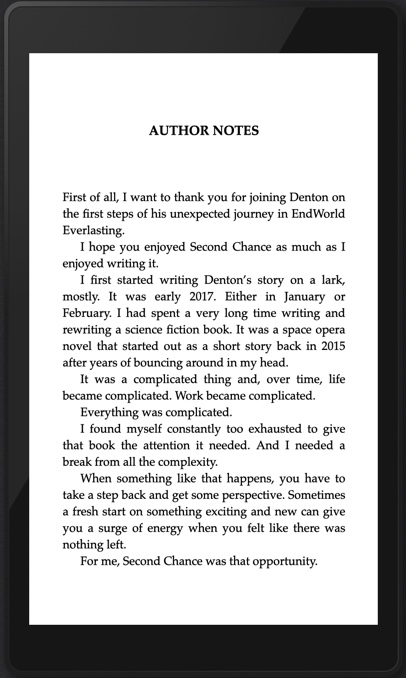 AUTHOR NOTES

First of all, I want to thank you for joining Denton on the first steps of his unexpected journey in EndWorld Everlasting.

I hope you enjoyed Second Chance as much as I enjoyed writing it.

I first started writing Denton's story on a lark, mostly. It was early 2017. Either in January or February. I had spent a very long time writing and rewriting a science fiction book. It was a space opera novel that started out as a short story back in 2015 after years of bouncing around in my head.

It was a complicated thing and, over time, life became complicated. Work became complicated.

Everything was complicated.

I found myself constantly too exhausted to give that book the attention it needed. And I needed a break from all the complexity.

When something like that happens, you have to take a step back and get some perspective. Sometimes a fresh start on something exciting and new can give you a surge of energy when you felt like there was nothing left.

For me, Second Chance was that opportunity.